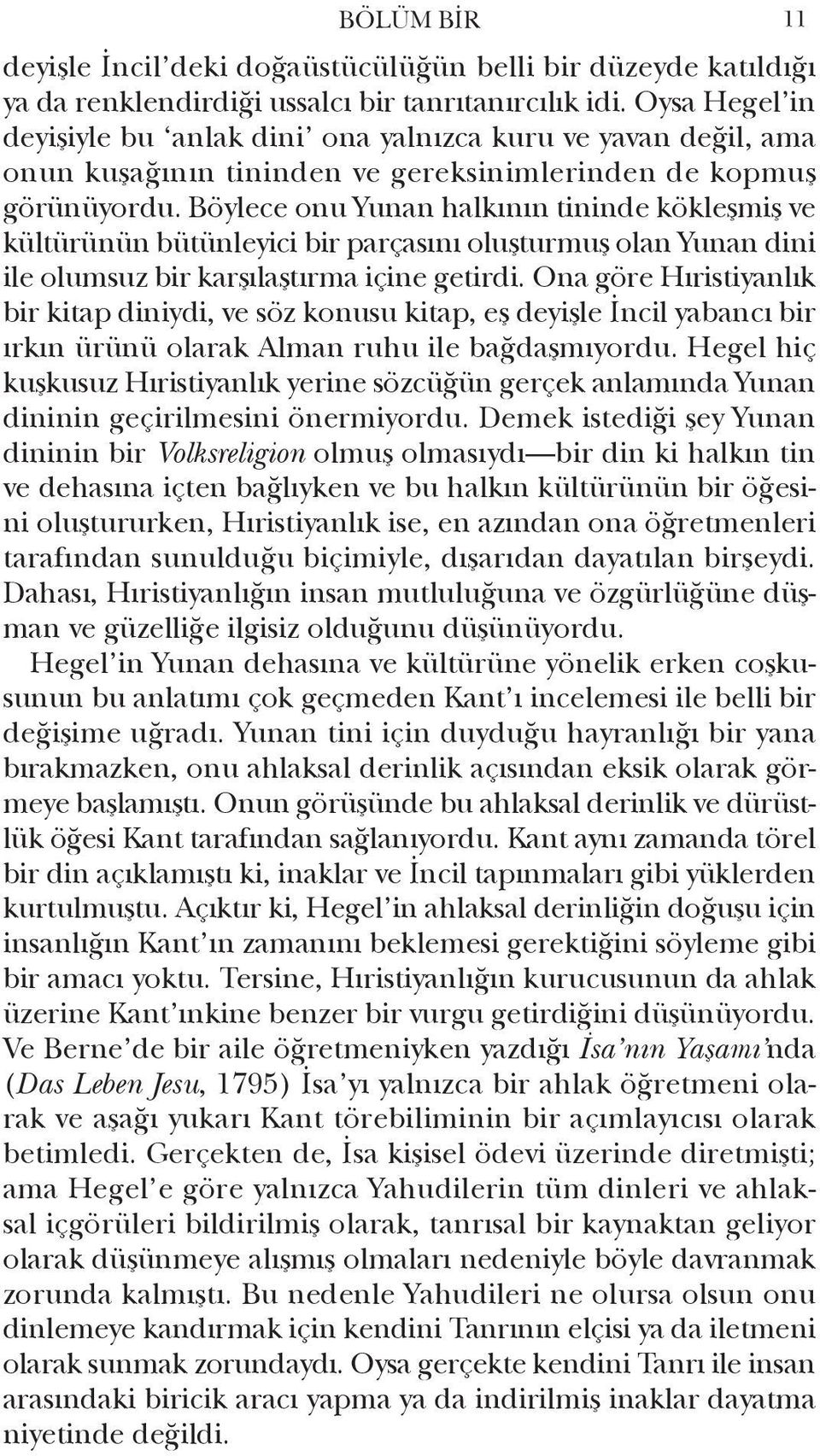 BÖLÜM BİR 11

deyişle İncil'deki doğaüstücülüğün belli bir düzeyde katıldığı ya da renklendirdiği ussalcı bir tanrıtanırcılık idi. Oysa Hegel'in deyişiyle bu 'anlak dini' ona yalnızca kuru ve yavan değil, ama onun kuşağının tininden ve gereksinimlerinden de kopmuş görünüyordu. Böylece onu Yunan halkının tininde kökleşmiş ve kültürünün bütünleyici bir parçasını oluşturmuş olan Yunan dini ile olumsuz bir karşılaştırma içine getirdi. Ona göre Hıristiyanlık bir kitap diniydi, ve söz konusu kitap, eş deyişle İncil yabancı bir ırkın ürünü olarak Alman ruhu ile bağdaşmıyordu. Hegel hiç kuşkusuz Hıristiyanlık yerine sözcüğün gerçek anlamında Yunan dininin geçirilmesini önermiyordu. Demek istediği şey Yunan dininin bir Volksreligion olmuş olmasıydı—bir din ki halkın tin ve dehasına içten bağlıyken ve bu halkın kültürünün bir öğesini oluştururken, Hıristiyanlık ise, en azından ona öğretmenleri tarafından sunulduğu biçimiyle, dışarıdan dayatılan birşeydi. Dahası, Hıristiyanlığın insan mutluluğuna ve özgürlüğüne düşman ve güzelliğe ilgisiz olduğunu düşünüyordu.

Hegel'in Yunan dehasına ve kültürüne yönelik erken coşkusunun bu anlatımı çok geçmeden Kant'ı incelemesi ile belli bir değişime uğradı. Yunan tini için duyduğu hayranlığı bir yana bırakmazken, onu ahlaksal derinlik açısından eksik olarak görmeye başlamıştı. Onun görüşünde bu ahlaksal derinlik ve dürüstlük öğesi Kant tarafından sağlanıyordu. Kant aynı zamanda törel bir din açıklamıştı ki, inaklar ve İncil tapınmaları gibi yüklerden kurtulmuştu. Açıktır ki, Hegel'in ahlaksal derinliğin doğuşu için insanlığın Kant'ın zamanını beklemesi gerektiğini söyleme gibi bir amacı yoktu. Tersine, Hıristiyanlığın kurucusunun da ahlak üzerine Kant'ınkine benzer bir vurgu getirdiğini düşünüyordu. Ve Berne'de bir aile öğretmeniyken yazdığı İsa'nın Yaşamı'nda (Das Leben Jesu, 1795) İsa'yı yalnızca bir ahlak öğretmeni olarak ve aşağı yukarı Kant törebiliminin bir açımlayıcısı olarak betimledi. Gerçekten de, İsa kişisel ödevi üzerinde diretmişti; ama Hegel'e göre yalnızca Yahudilerin tüm dinleri ve ahlaksal içgörüleri bildirilmiş olarak, tanrısal bir kaynaktan geliyor olarak düşünmeye alışmış olmaları nedeniyle böyle davranmak zorunda kalmıştı. Bu nedenle Yahudileri ne olursa olsun onu dinlemeye kandırmak için kendini Tanrının elçisi ya da iletmeni olarak sunmak zorundaydı. Oysa gerçekte kendini Tanrı ile insan arasındaki biricik aracı yapma ya da indirilmiş inaklar dayatma niyetinde değildi.